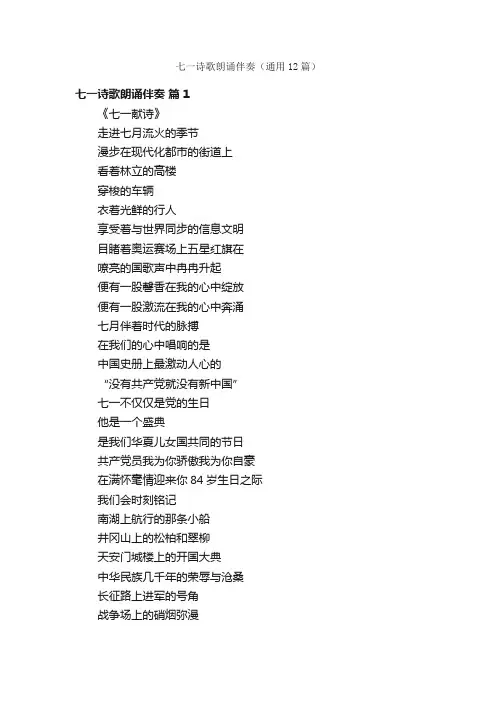 七一诗歌朗诵伴奏（通用12篇）

七一诗歌朗诵伴奏 篇1

《七一献诗》

走进七月流火的季节

漫步在现代化都市的街道上

看着林立的高楼

穿梭的车辆

衣着光鲜的行人

享受着与世界同步的信息文明

目睹着奥运赛场上五星红旗在

嘹亮的国歌声中冉冉升起

便有一股馨香在我的心中绽放

便有一股激流在我的心中奔涌

七月伴着时代的脉搏

在我们的心中唱响的是

中国史册上最激动人心的

“没有共产党就没有新中国”

七一不仅仅是党的生日

他是一个盛典

是我们华夏儿女国共同的节日

共产党员我为你骄傲我为你自豪

在满怀毫情迎来你84岁生日之际

我们会时刻铭记

南湖上航行的那条小船

井冈山上的松柏和翠柳

天安门城楼上的开国大典

中华民族几千年的荣辱与沧桑

长征路上进军的号角

战争场上的硝烟弥漫